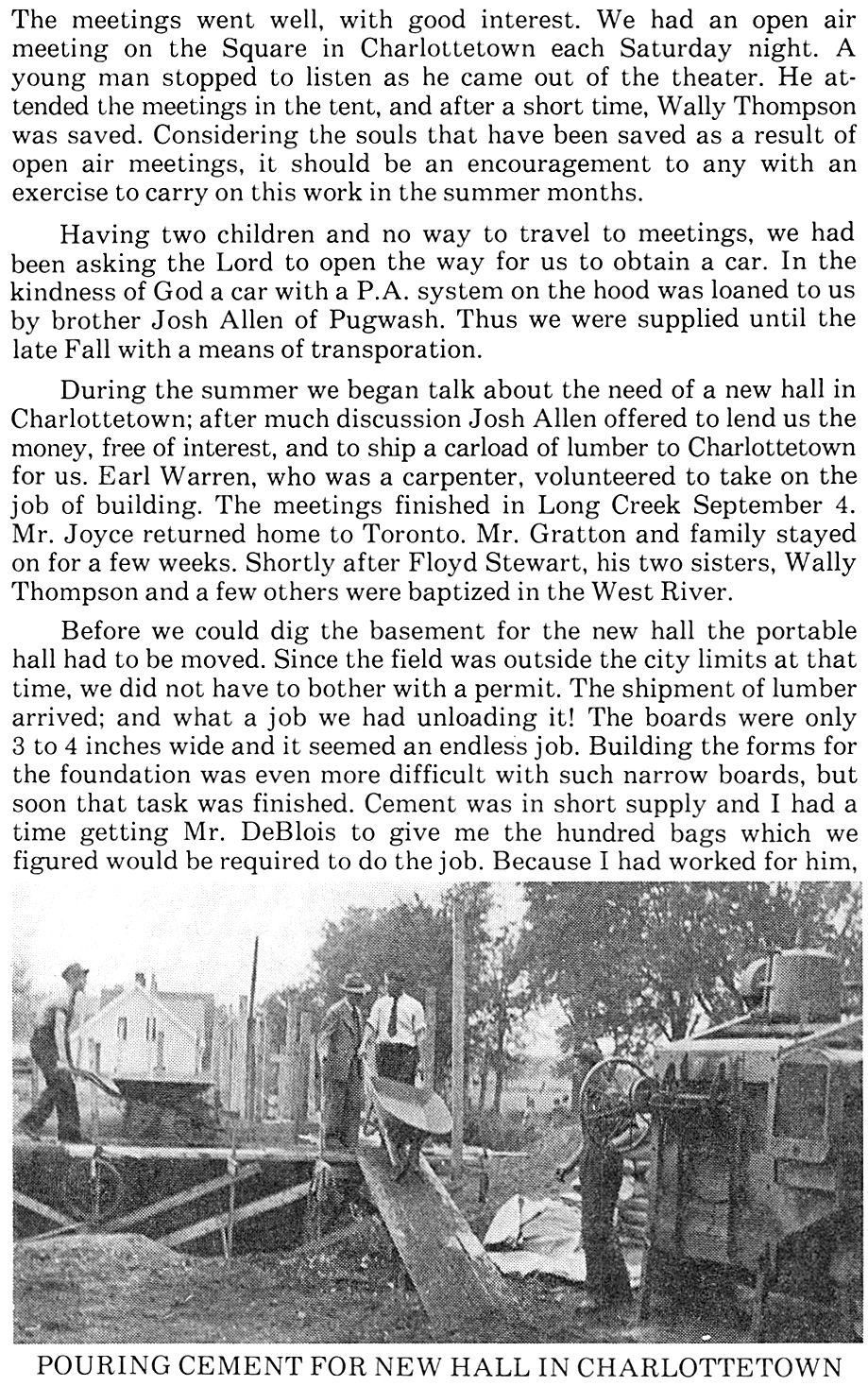 The meetings went well, with good interest. We had an open air meeting on the Square in Charlottetown each Saturday night. A young man stopped to listen as he came out of the theater. He attended the meetings in the tent, and after a short time, Wally Thompson was saved. Considering the souls that have been saved as a result of open air meetings, it should be an encouragement to any with an exercise to carry on this work in the summer months.

Having two children and no way to travel to meetings, we had been asking the Lord to open the way for us to obtain a car. In the kindness of God a car with a P.A. system on the hood was loaned to us by brother Josh Allen of Pugwash. Thus we were supplied until the late Fall with a means of transporation.

During the summer we began talk about the need of a new hall in Charlottetown; after much discussion Josh Allen offered to lend us the money, free of interest, and to ship a carload of lumber to Charlottetown for us. Earl Warren, who was a carpenter, volunteered to take on the job of building. The meetings finished in Long Creek September 4. Mr. Joyce returned home to Toronto. Mr. Gratton and family stayed on for a few weeks. Shortly after Floyd Stewart, his two sisters, Wally Thompson and a few others were baptized in the West River.

Before we could dig the basement for the new hall the portable hall had to be moved. Since the field was outside the city limits at that time, we did not have to bother with a permit. The shipment of lumber arrived; and what a job we had unloading it! The boards were only 3 to 4 inches wide and it seemed an endless job. Building the forms for the foundation was even more difficult with such narrow boards, but soon that task was finished. Cement was in short supply and I had a time getting Mr. DeBlois to give me the hundred bags which we figured would be required to do the job. Because I had worked for him,

POURING CEMENT FOR NEW HALL IN CHARLOTTETOWN